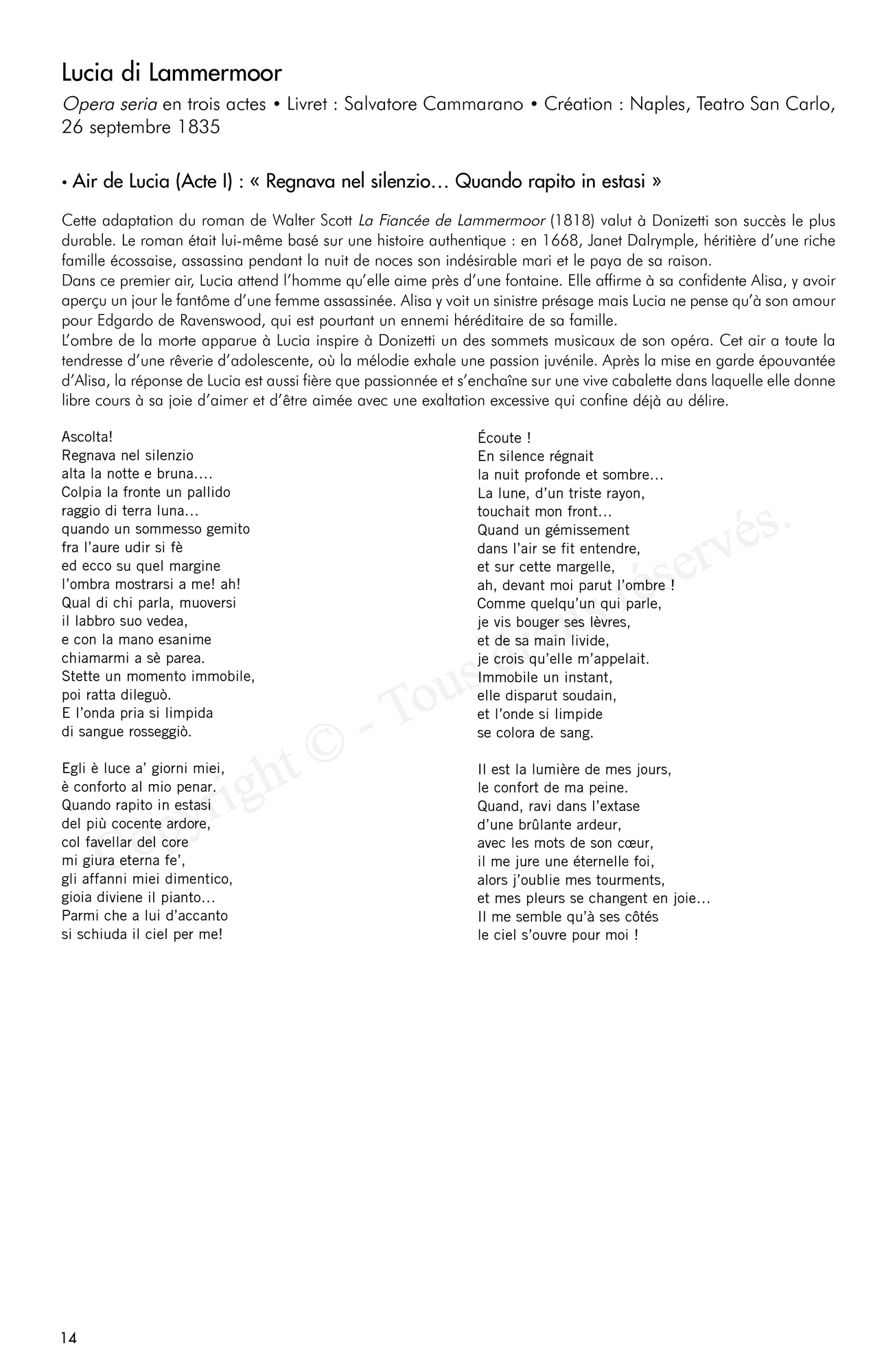 Lucia di Lammermoor

Opera seria en trois actes • Livret : Salvatore Cammarano • Création : Naples, Teatro San Carlo, 26 septembre 1835

• Air de Lucia (Acte I) : « Regnava nel silenzio… Quando rapito in estasi »

Cette adaptation du roman de Walter Scott La Fiancée de Lammermoor (1818) valut à Donizetti son succès le plus durable. Le roman était lui-même basé sur une histoire authentique : en 1668, Janet Dalrymple, héritière d'une riche famille écossaise, assassina pendant la nuit de noces son indésirable mari et le paya de sa raison.
Dans ce premier air, Lucia attend l'homme qu'elle aime près d'une fontaine. Elle affirme à sa confidente Alisa, y avoir aperçu un jour le fantôme d'une femme assassinée. Alisa y voit un sinistre présage mais Lucia ne pense qu'à son amour pour Edgardo de Ravenswood, qui est pourtant un ennemi héréditaire de sa famille.
L'ombre de la morte apparue à Lucia inspire à Donizetti un des sommets musicaux de son opéra. Cet air a toute la tendresse d'une rêverie d'adolescente, où la mélodie exhale une passion juvénile. Après la mise en garde épouvantée d'Alisa, la réponse de Lucia est aussi fière que passionnée et s'enchaîne sur une vive cabalette dans laquelle elle donne libre cours à sa joie d'aimer et d'être aimée avec une exaltation excessive qui confine déjà au délire.

Ascolta!
Regnava nel silenzio
alta la notte e bruna….
Colpia la fronte un pallido
raggio di terra luna…
quando un sommesso gemito
fra l'aure udir si fè
ed ecco su quel margine
l'ombra mostrarsi a me! ah!
Qual di chi parla, muoversi
il labbro suo vedea,
e con la mano esanime
chiamarmi a sè parea.
Stette un momento immobile,
poi ratta dileguò.
E l'onda pria si limpida
di sangue rosseggiò.

Egli è luce a' giorni miei,
è conforto al mio penar.
Quando rapito in estasi
del più cocente ardore,
col favellar del core
mi giura eterna fe',
gli affanni miei dimentico,
gioia diviene il pianto…
Parmi che a lui d'accanto
si schiuda il ciel per me!

Écoute !
En silence régnait
la nuit profonde et sombre…
La lune, d'un triste rayon,
touchait mon front…
Quand un gémissement
dans l'air se fit entendre,
et sur cette margelle,
ah, devant moi parut l'ombre !
Comme quelqu'un qui parle,
je vis bouger ses lèvres,
et de sa main livide,
je crois qu'elle m'appelait.
Immobile un instant,
elle disparut soudain,
et l'onde si limpide
se colora de sang.

Il est la lumière de mes jours,
le confort de ma peine.
Quand, ravi dans l'extase
d'une brûlante ardeur,
avec les mots de son cœur,
il me jure une éternelle foi,
alors j'oublie mes tourments,
et mes pleurs se changent en joie…
Il me semble qu'à ses côtés
le ciel s'ouvre pour moi !

Copyright © - Tous droits réservés.

14